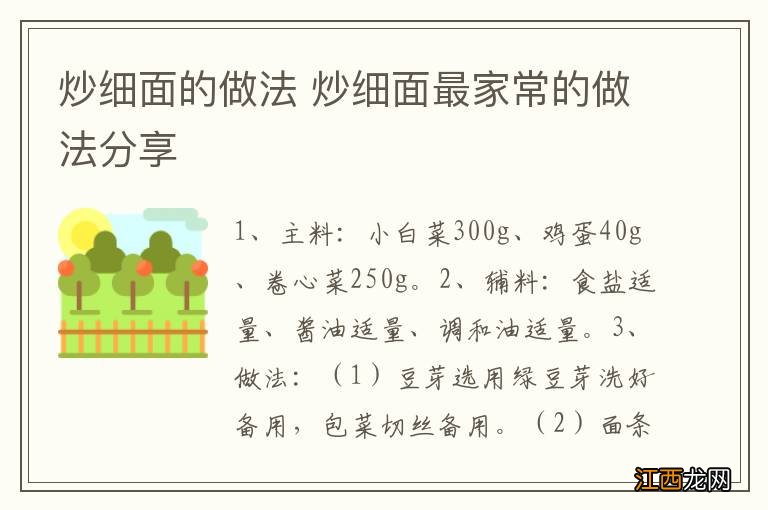 炒细面的做法 炒细面最家常的做法分享

1、主料：小白菜300g、鸡蛋40g、卷心菜250g。2、辅料：食盐适量、酱油适量、调和油适量。3、做法：（1）豆芽选用绿豆芽洗好备用，包菜切丝备用。（2）面条

江西龙网